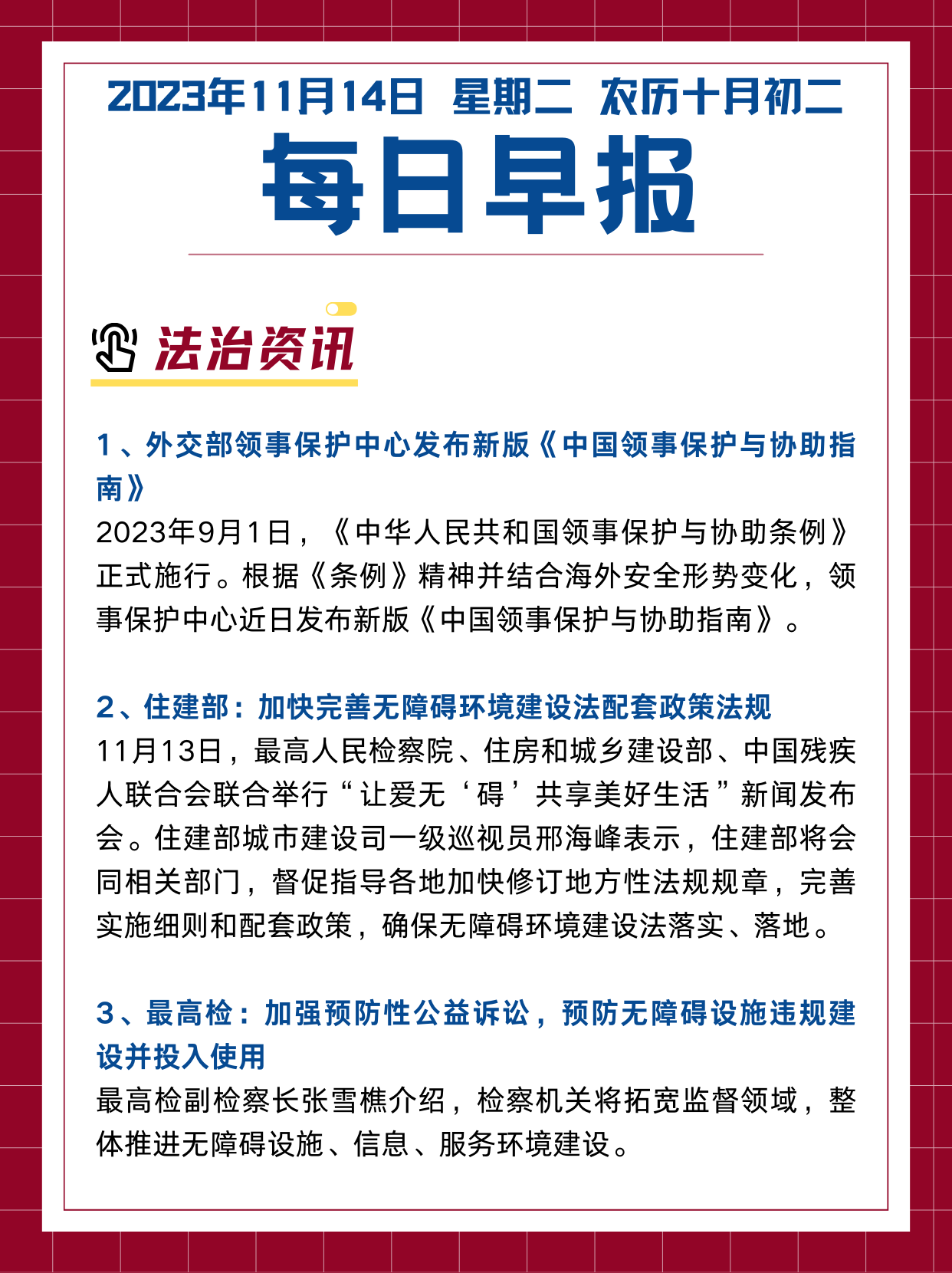 2023年11月14日 星期二 农历十月初二

每日早报

法治资讯

1、外交部领事保护中心发布新版《中国领事保护与协助指南》

2023年9月1日，《中华人民共和国领事保护与协助条例》正式施行。根据《条例》精神并结合海外安全形势变化，领事保护中心近日发布新版《中国领事保护与协助指南》。

2、住建部：加快完善无障碍环境建设法配套政策法规

11月13日，最高人民检察院、住房和城乡建设部、中国残疾人联合会联合举行“让爱无‘碍’共享美好生活”新闻发布会。住建部城市建设司一级巡视员邢海峰表示，住建部将会同相关部门，督促指导各地加快修订地方性法规规章，完善实施细则和配套政策，确保无障碍环境建设法落实、落地。

3、最高检：加强预防性公益诉讼，预防无障碍设施违规建设并投入使用

最高检副检察长张雪樵介绍，检察机关将拓宽监督领域，整体推进无障碍设施、信息、服务环境建设。